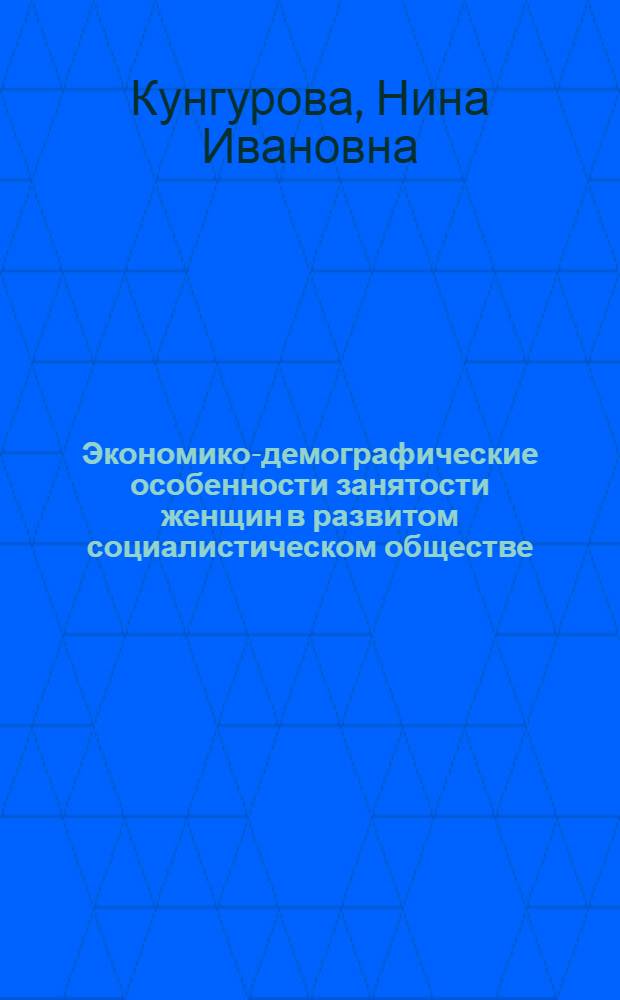 Кунгурова, Нина Ивановна

Экономико-демографические особенности занятости женщин в развитом социалистическом обществе